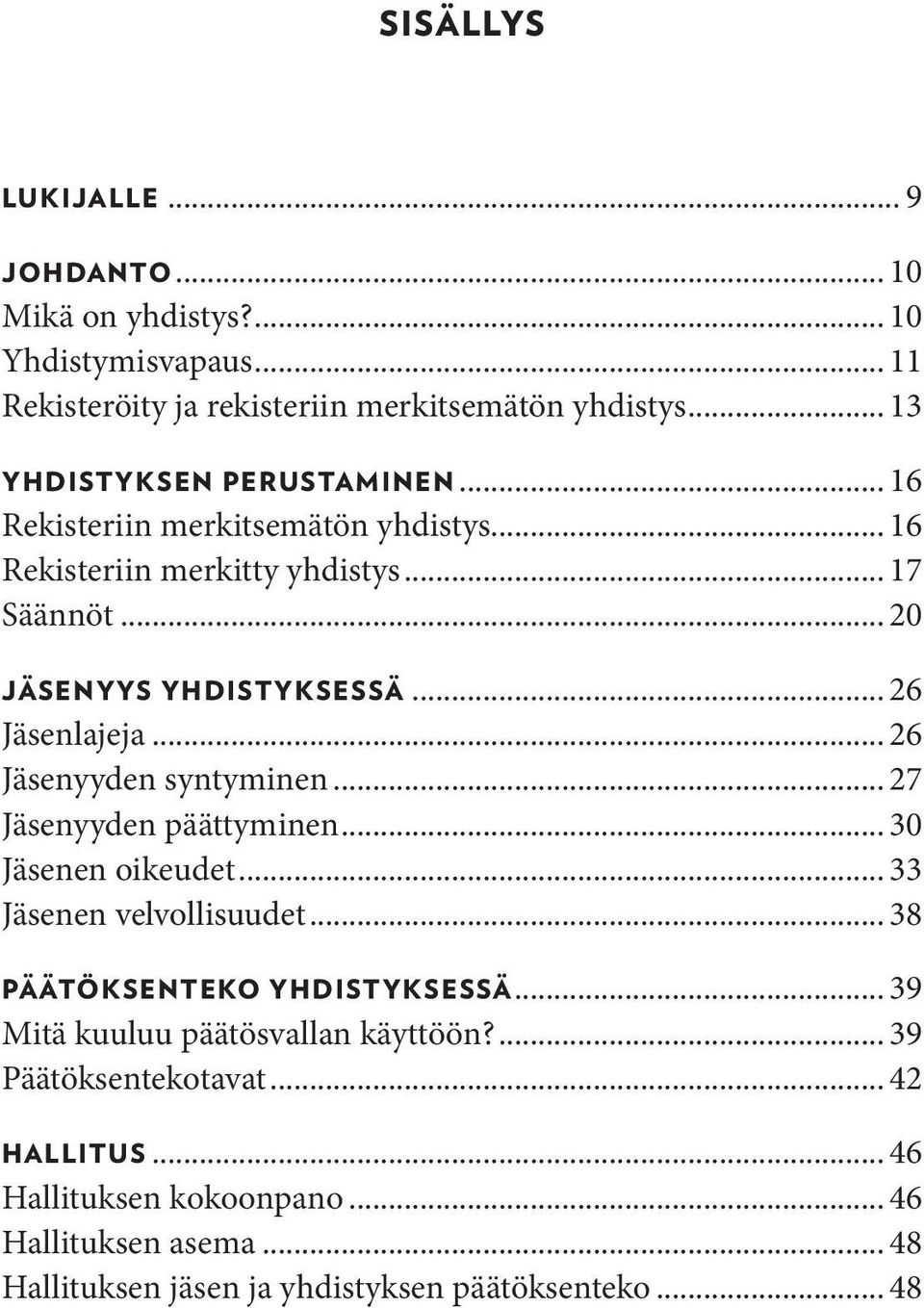 SISÄLLYS

LUKIJALLE ... 9

JOHDANTO ... 10
Mikä on yhdistys? ... 10
Yhdistymisvapaus ... 11
Rekisteröity ja rekisteriin merkitsemätön yhdistys ... 13

YHDISTYKSEN PERUSTAMINEN ... 16
Rekisteriin merkitsemätön yhdistys ... 16
Rekisteriin merkitty yhdistys ... 17
Säännöt ... 20

JÄSENYYS YHDISTYKSESSÄ ... 26
Jäsenlajeja ... 26
Jäsenyyden syntyminen ... 27
Jäsenyyden päättyminen ... 30
Jäsenen oikeudet ... 33
Jäsenen velvollisuudet ... 38

PÄÄTÖKSENTEKO YHDISTYKSESSÄ ... 39
Mitä kuuluu päätösvallan käyttöön? ... 39
Päätöksentekotavat ... 42

HALLITUS ... 46
Hallituksen kokoonpano ... 46
Hallituksen asema ... 48
Hallituksen jäsen ja yhdistyksen päätöksenteko ... 48